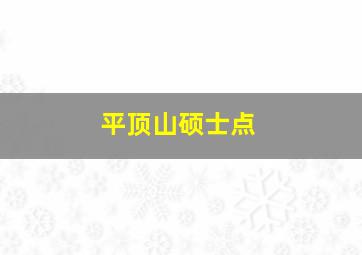 平顶山硕士点